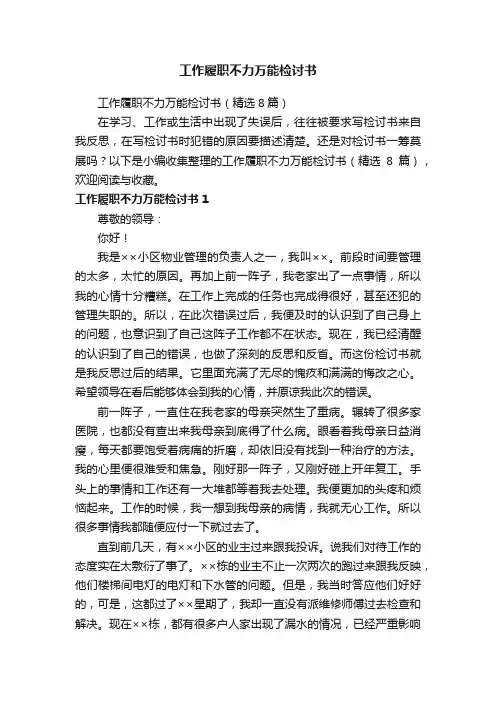 工作履职不力万能检讨书

工作履职不力万能检讨书（精选 8 篇）

在学习、工作或生活中出现了失误后，往往被要求写检讨书来自我反思，在写检讨书时犯错的原因要描述清楚。还是对检讨书一筹莫展吗？以下是小编收集整理的工作履职不力万能检讨书（精选 8 篇），欢迎阅读与收藏。

工作履职不力万能检讨书 1

尊敬的领导：

你好！

我是××小区物业管理的负责人之一，我叫××。前段时间要管理的太多，太忙的原因。再加上前一阵子，我老家出了一点事情，所以我的心情十分糟糕。在工作上完成的任务也完成得很好，甚至还犯的管理失职的。所以，在此次错误过后，我便及时的认识到了自己身上的问题，也意识到了自己这阵子工作都不在状态。现在，我已经清醒的认识到了自己的错误，也做了深刻的反思和反省。而这份检讨书就是我反思过后的结果。它里面充满了无尽的愧疚和满满的悔改之心。希望领导在看后能够体会到我的心情，并原谅我此次的错误。

前一阵子，一直住在我老家的母亲突然生了重病。辗转了很多家医院，也都没有查出来我母亲到底得了什么病。眼看着我母亲日益消瘦，每天都要饱受着病痛的折磨，却依旧没有找到一种治疗的方法。我的心里便很难受和焦急。刚好那一阵子，又刚好碰上开年复工。手头上的事情和工作还有一大堆都等着我去处理。我便更加的头疼和烦恼起来。工作的时候，我一想到我母亲的病情，我就无心工作。所以很多事情我都随便应付一下就过去了。

直到前几天，有××小区的业主过来跟我投诉。说我们对待工作的态度实在太敷衍了事了。××栋的业主不止一次两次的跑过来跟我反映，他们楼梯间电灯的电灯和下水管的问题。但是，我当时答应他们好好的，可是，这都过了××星期了，我却一直没有派维修师傅过去检查和解决。现在××栋，都有很多户人家出现了漏水的情况，已经严重影响